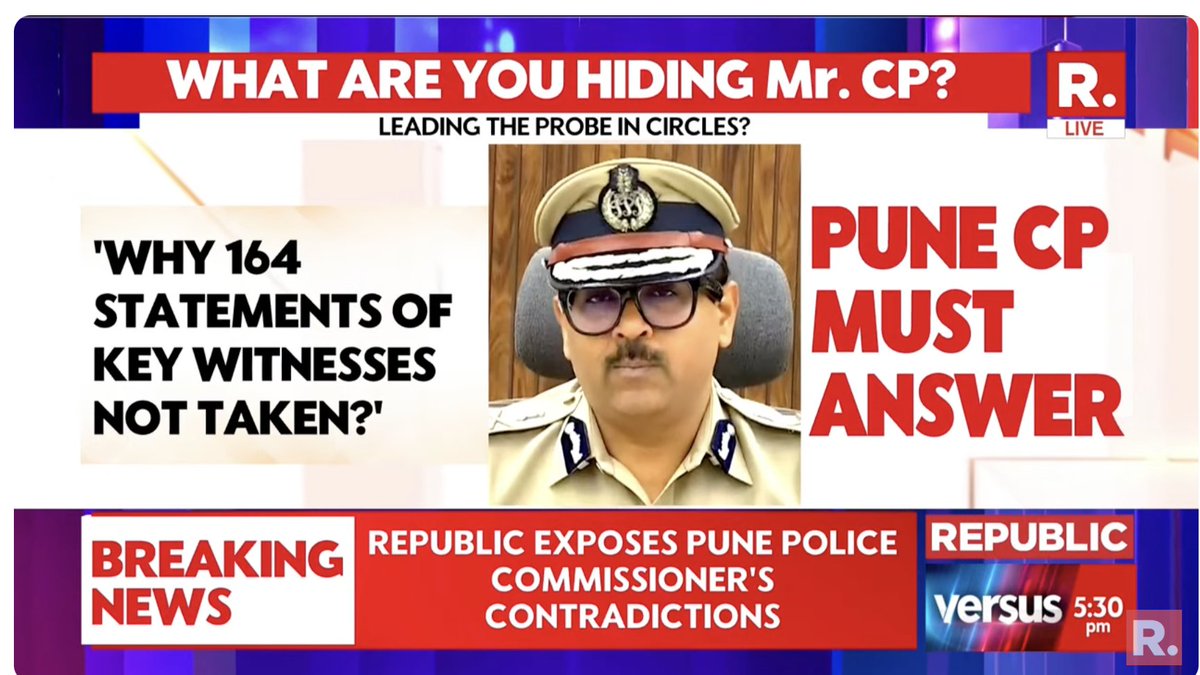 WHAT ARE YOU HIDING Mr. CP?

R.
LIVE

LEADING THE PROBE IN CIRCLES?

'WHY 164 STATEMENTS OF KEY WITNESSES NOT TAKEN?'

PUNE CP MUST ANSWER

BREAKING NEWS

REPUBLIC EXPOSES PUNE POLICE COMMISSIONER'S CONTRADICTIONS

REPUBLIC
versus 5:30 pm

R.